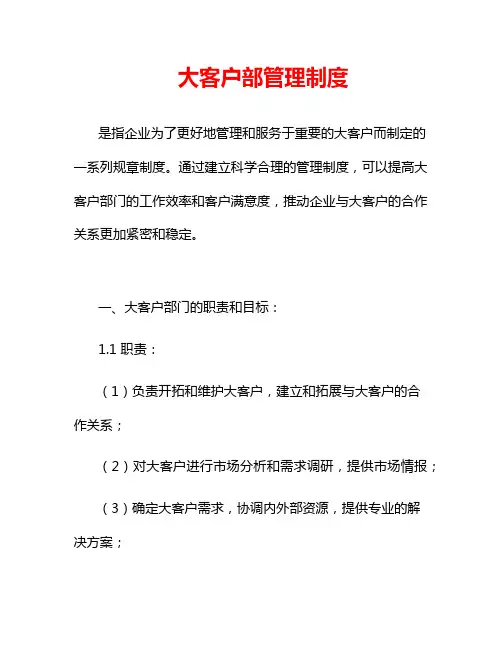 大客户部管理制度

是指企业为了更好地管理和服务于重要的大客户而制定的一系列规章制度。通过建立科学合理的管理制度，可以提高大客户部门的工作效率和客户满意度，推动企业与大客户的合作关系更加紧密和稳定。

一、大客户部门的职责和目标：

1.1 职责：

（1）负责开拓和维护大客户，建立和拓展与大客户的合作关系；

（2）对大客户进行市场分析和需求调研，提供市场情报；

（3）确定大客户需求，协调内外部资源，提供专业的解决方案；